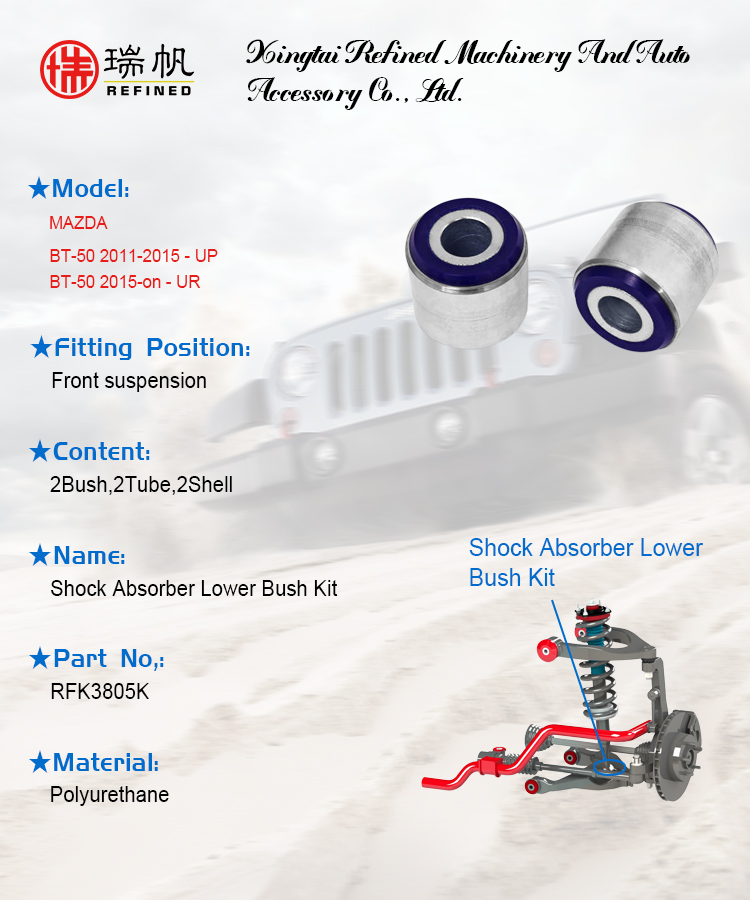 瑞帆
REFINED

Xingtai Refined Machinery And Auto Accessory Co., Ltd.

★Model:
MAZDA
BT-50 2011-2015 - UP
BT-50 2015-on - UR

★Fitting Position:
Front suspension

★Content:
2Bush,2Tube,2Shell

★Name:
Shock Absorber Lower Bush Kit

★Part No,:
RFK3805K

★Material:
Polyurethane

Shock Absorber Lower Bush Kit